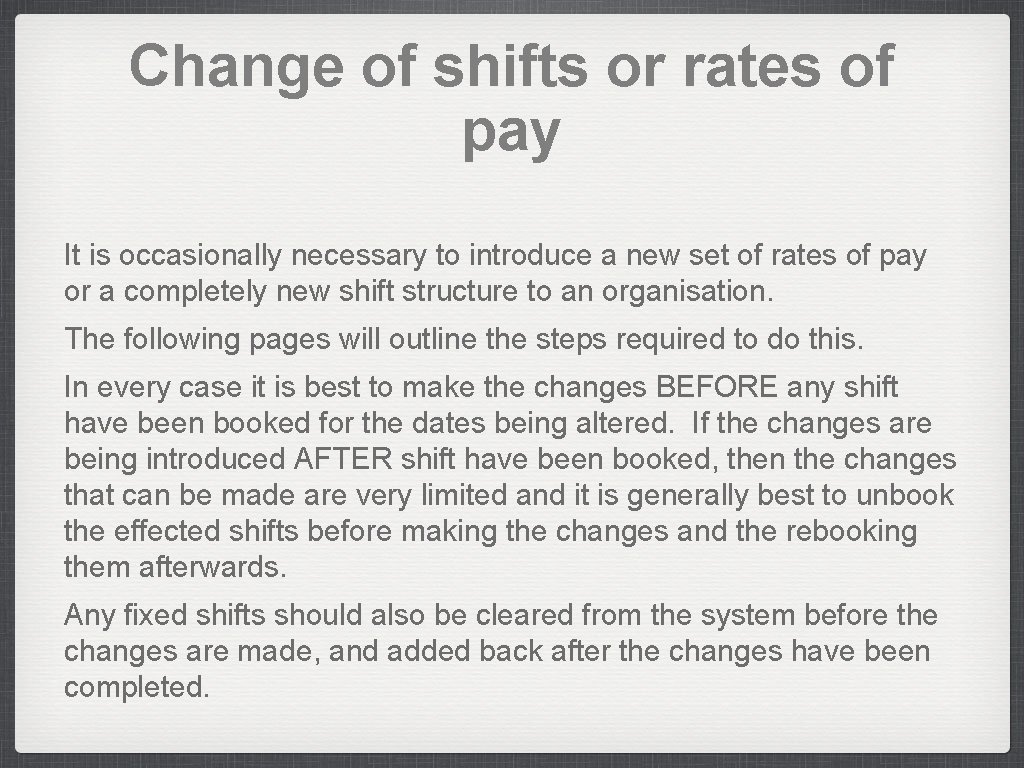 Change of shifts or rates of pay

It is occasionally necessary to introduce a new set of rates of pay or a completely new shift structure to an organisation.

The following pages will outline the steps required to do this.

In every case it is best to make the changes BEFORE any shift have been booked for the dates being altered.  If the changes are being introduced AFTER shift have been booked, then the changes that can be made are very limited and it is generally best to unbook the effected shifts before making the changes and the rebooking them afterwards.

Any fixed shifts should also be cleared from the system before the changes are made, and added back after the changes have been completed.